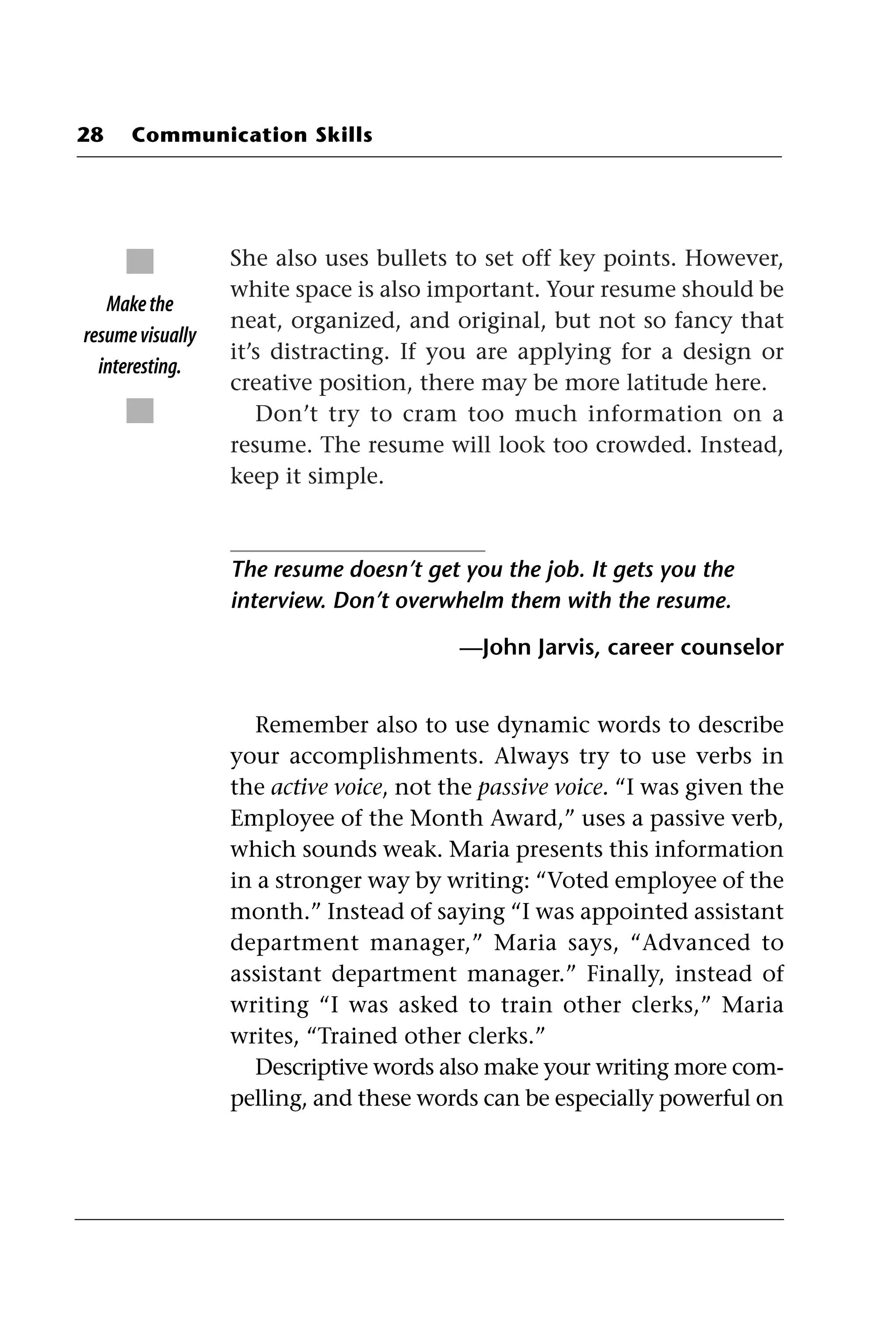 28 Communication Skills

Make the resume visually interesting.

She also uses bullets to set off key points. However, white space is also important. Your resume should be neat, organized, and original, but not so fancy that it's distracting. If you are applying for a design or creative position, there may be more latitude here.

Don't try to cram too much information on a resume. The resume will look too crowded. Instead, keep it simple.

The resume doesn't get you the job. It gets you the interview. Don't overwhelm them with the resume.

—John Jarvis, career counselor

Remember also to use dynamic words to describe your accomplishments. Always try to use verbs in the active voice, not the passive voice. "I was given the Employee of the Month Award," uses a passive verb, which sounds weak. Maria presents this information in a stronger way by writing: "Voted employee of the month." Instead of saying "I was appointed assistant department manager," Maria says, "Advanced to assistant department manager." Finally, instead of writing "I was asked to train other clerks," Maria writes, "Trained other clerks."

Descriptive words also make your writing more compelling, and these words can be especially powerful on